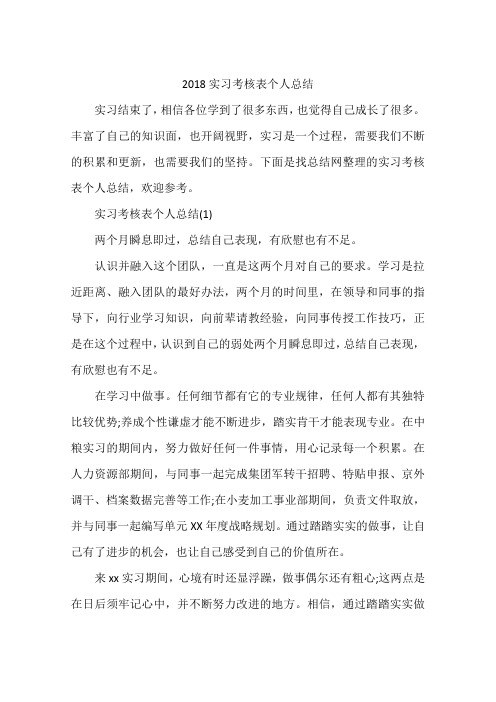 2018 实习考核表个人总结

实习结束了，相信各位学到了很多东西，也觉得自己成长了很多。丰富了自己的知识面，也开阔视野，实习是一个过程，需要我们不断的积累和更新，也需要我们的坚持。下面是找总结网整理的实习考核表个人总结，欢迎参考。

实习考核表个人总结(1)

两个月瞬息即过，总结自己表现，有欣慰也有不足。

认识并融入这个团队，一直是这两个月对自己的要求。学习是拉近距离、融入团队的最好办法，两个月的时间里，在领导和同事的指导下，向行业学习知识，向前辈请教经验，向同事传授工作技巧，正是在这个过程中，认识到自己的弱处两个月瞬息即过，总结自己表现，有欣慰也有不足。

在学习中做事。任何细节都有它的专业规律，任何人都有其独特比较优势;养成个性谦虚才能不断进步，踏实肯干才能表现专业。在中粮实习的期间内，努力做好任何一件事情，用心记录每一个积累。在人力资源部期间，与同事一起完成集团军转干招聘、特贴申报、京外调干、档案数据完善等工作;在小麦加工事业部期间，负责文件取放，并与同事一起编写单元 XX 年度战略规划。通过踏踏实实的做事，让自己有了进步的机会，也让自己感受到自己的价值所在。

来 xx 实习期间，心境有时还显浮躁，做事偶尔还有粗心;这两点是在日后须牢记心中，并不断努力改进的地方。相信，通过踏踏实实做